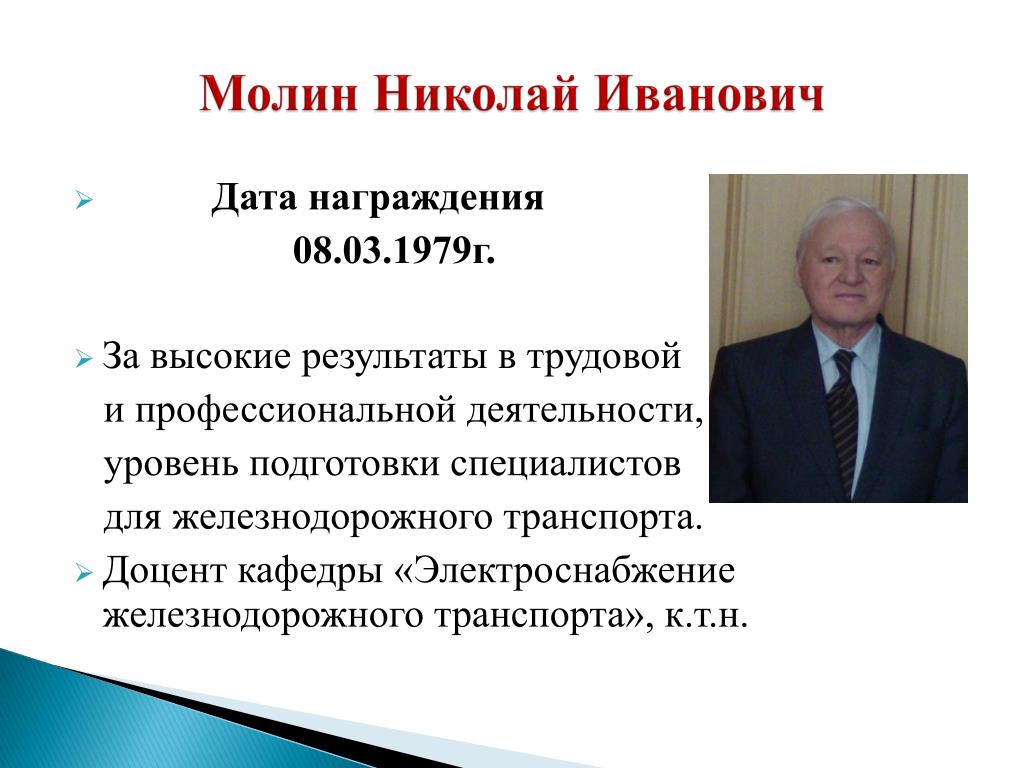 Молин Николай Иванович

Дата награждения
08.03.1979г.

За высокие результаты в трудовой и профессиональной деятельности, уровень подготовки специалистов для железнодорожного транспорта.

Доцент кафедры «Электроснабжение железнодорожного транспорта», к.т.н.